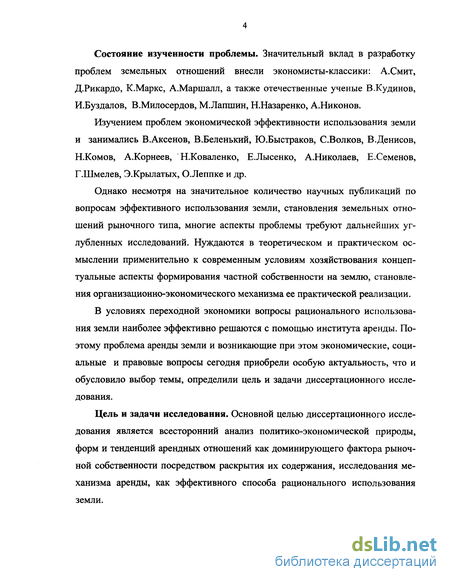 4

**Состояние изученности проблемы.** Значительный вклад в разработку проблем земельных отношений внесли экономисты-классики: А.Смит, Д.Рикардо, К.Маркс, А.Маршалл, а также отечественные ученые В.Кудинов, И.Буздалов, В.Милосердов, М.Лапшин, Н.Назаренко, А.Никонов.

Изучением проблем экономической эффективности использования земли и занимались В.Аксенов, В.Беленький, Ю.Быстраков, С.Волков, В.Денисов, Н.Комов, А.Корнеев, Н.Коваленко, Е.Лысенко, А.Николаев, Е.Семенов, Г.Шмелев, Э.Крылатых, О.Леппке и др.

Однако несмотря на значительное количество научных публикаций по вопросам эффективного использования земли, становления земельных отношений рыночного типа, многие аспекты проблемы требуют дальнейших углубленных исследований. Нуждаются в теоретическом и практическом осмыслении применительно к современным условиям хозяйствования концептуальные аспекты формирования частной собственности на землю, становления организационно-экономического механизма ее практической реализации.

В условиях переходной экономики вопросы рационального использования земли наиболее эффективно решаются с помощью института аренды. Поэтому проблема аренды земли и возникающие при этом экономические, социальные и правовые вопросы сегодня приобрели особую актуальность, что и обусловило выбор темы, определили цель и задачи диссертационного исследования.

**Цель и задачи исследования.** Основной целью диссертационного исследования является всесторонний анализ политико-экономической природы, форм и тенденций арендных отношений как доминирующего фактора рыночной собственности посредством раскрытия их содержания, исследования механизма аренды, как эффективного способа рационального использования земли.

dsLib.net
библиотека диссертаций